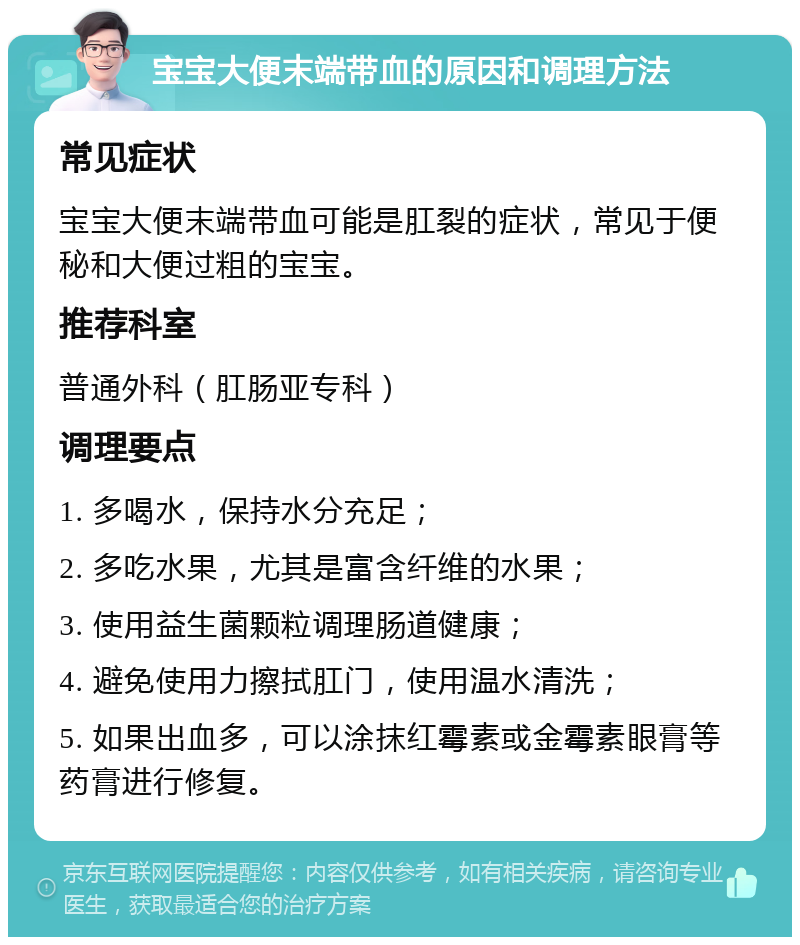 宝宝大便末端带血的原因和调理方法

常见症状

宝宝大便末端带血可能是肛裂的症状，常见于便秘和大便过粗的宝宝。

推荐科室

普通外科（肛肠亚专科）

调理要点

1. 多喝水，保持水分充足；

2. 多吃水果，尤其是富含纤维的水果；

3. 使用益生菌颗粒调理肠道健康；

4. 避免使用力擦拭肛门，使用温水清洗；

5. 如果出血多，可以涂抹红霉素或金霉素眼膏等药膏进行修复。

京东互联网医院提醒您：内容仅供参考，如有相关疾病，请咨询专业医生，获取最适合您的治疗方案